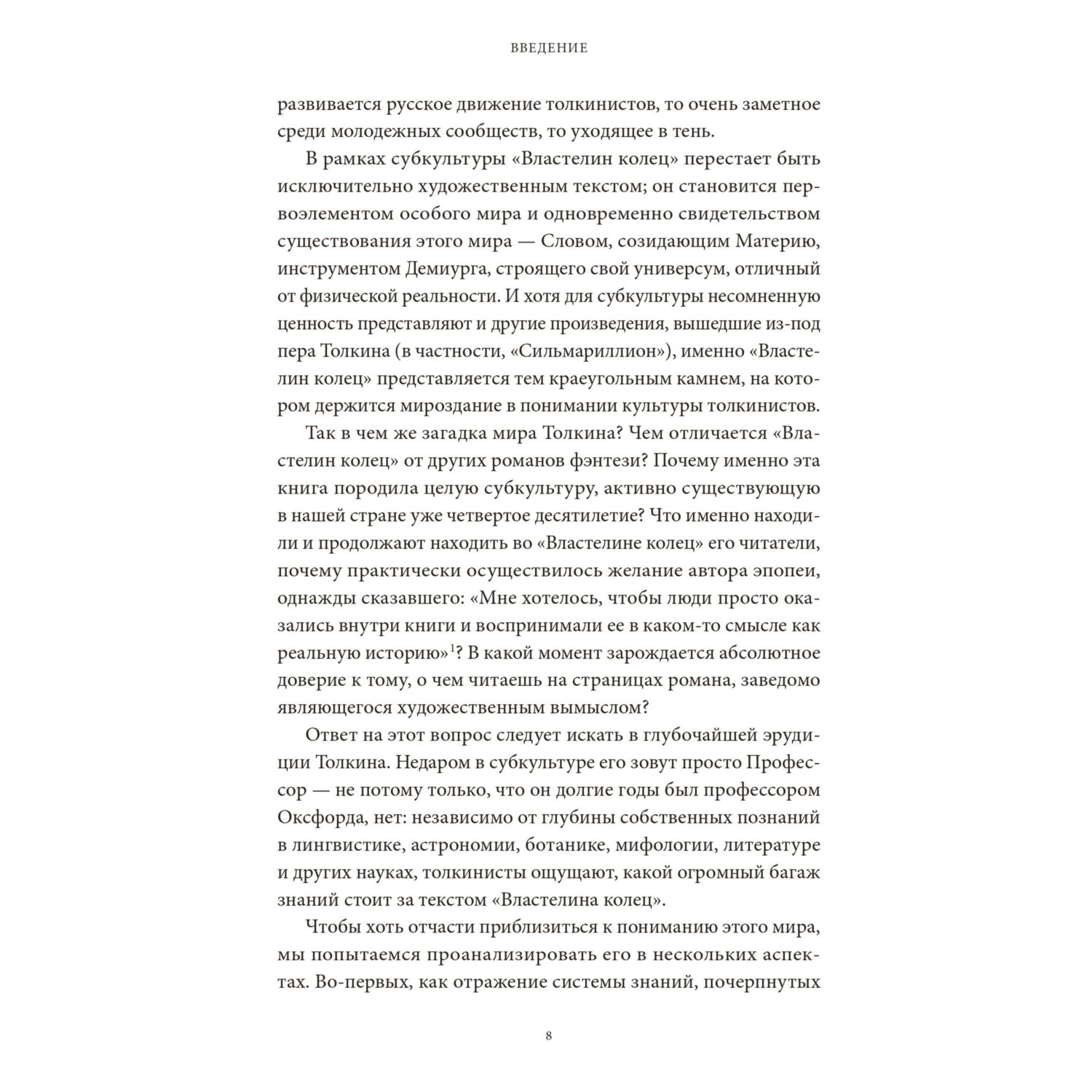 ВВЕДЕНИЕ

развивается русское движение толкинистов, то очень заметное среди молодежных сообществ, то уходящее в тень.

В рамках субкультуры «Властелин колец» перестает быть исключительно художественным текстом; он становится первоэлементом особого мира и одновременно свидетельством существования этого мира — Словом, созидающим Материю, инструментом Демиурга, строящего свой универсум, отличный от физической реальности. И хотя для субкультуры несомненную ценность представляют и другие произведения, вышедшие из-под пера Толкина (в частности, «Сильмариллион»), именно «Властелин колец» представляется тем краеугольным камнем, на котором держится мироздание в понимании культуры толкинистов.

Так в чем же загадка мира Толкина? Чем отличается «Властелин колец» от других романов фэнтези? Почему именно эта книга породила целую субкультуру, активно существующую в нашей стране уже четвертое десятилетие? Что именно находили и продолжают находить во «Властелине колец» его читатели, почему практически осуществилось желание автора эпопеи, однажды сказавшего: «Мне хотелось, чтобы люди просто оказались внутри книги и воспринимали ее в каком-то смысле как реальную историю»$^1$? В какой момент зарождается абсолютное доверие к тому, о чем читаешь на страницах романа, заведомо являющегося художественным вымыслом?

Ответ на этот вопрос следует искать в глубочайшей эрудиции Толкина. Недаром в субкультуре его зовут просто Профессор — не потому только, что он долгие годы был профессором Оксфорда, нет: независимо от глубины собственных познаний в лингвистике, астрономии, ботанике, мифологии, литературе и других науках, толкинисты ощущают, какой огромный багаж знаний стоит за текстом «Властелина колец».

Чтобы хоть отчасти приблизиться к пониманию этого мира, мы попытаемся проанализировать его в нескольких аспектах. Во-первых, как отражение системы знаний, почерпнутых

8